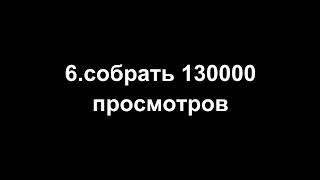 6.собрать 130000 просмотров